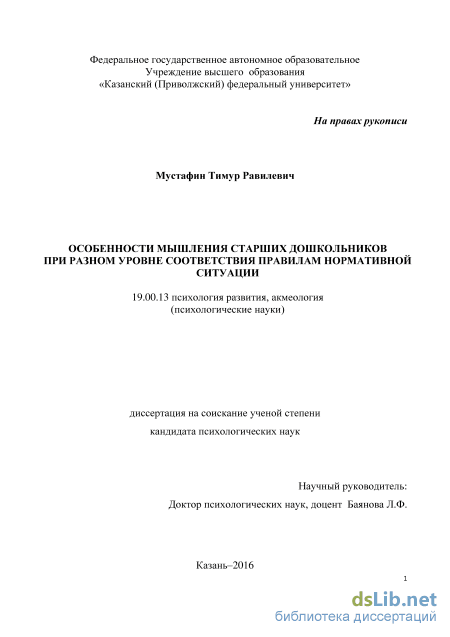 Федеральное государственное автономное образовательное Учреждение высшего образования «Казанский (Приволжский) федеральный университет»

На правах рукописи

Мустафин Тимур Равилевич

ОСОБЕННОСТИ МЫШЛЕНИЯ СТАРШИХ ДОШКОЛЬНИКОВ ПРИ РАЗНОМ УРОВНЕ СООТВЕТСТВИЯ ПРАВИЛАМ НОРМАТИВНОЙ СИТУАЦИИ

19.00.13 психология развития, акмеология (психологические науки)

диссертация на соискание ученой степени

кандидата психологических наук

Научный руководитель:

Доктор психологических наук, доцент Баянова Л.Ф.

Казань–2016

1

dsLib.net
библиотека диссертаций